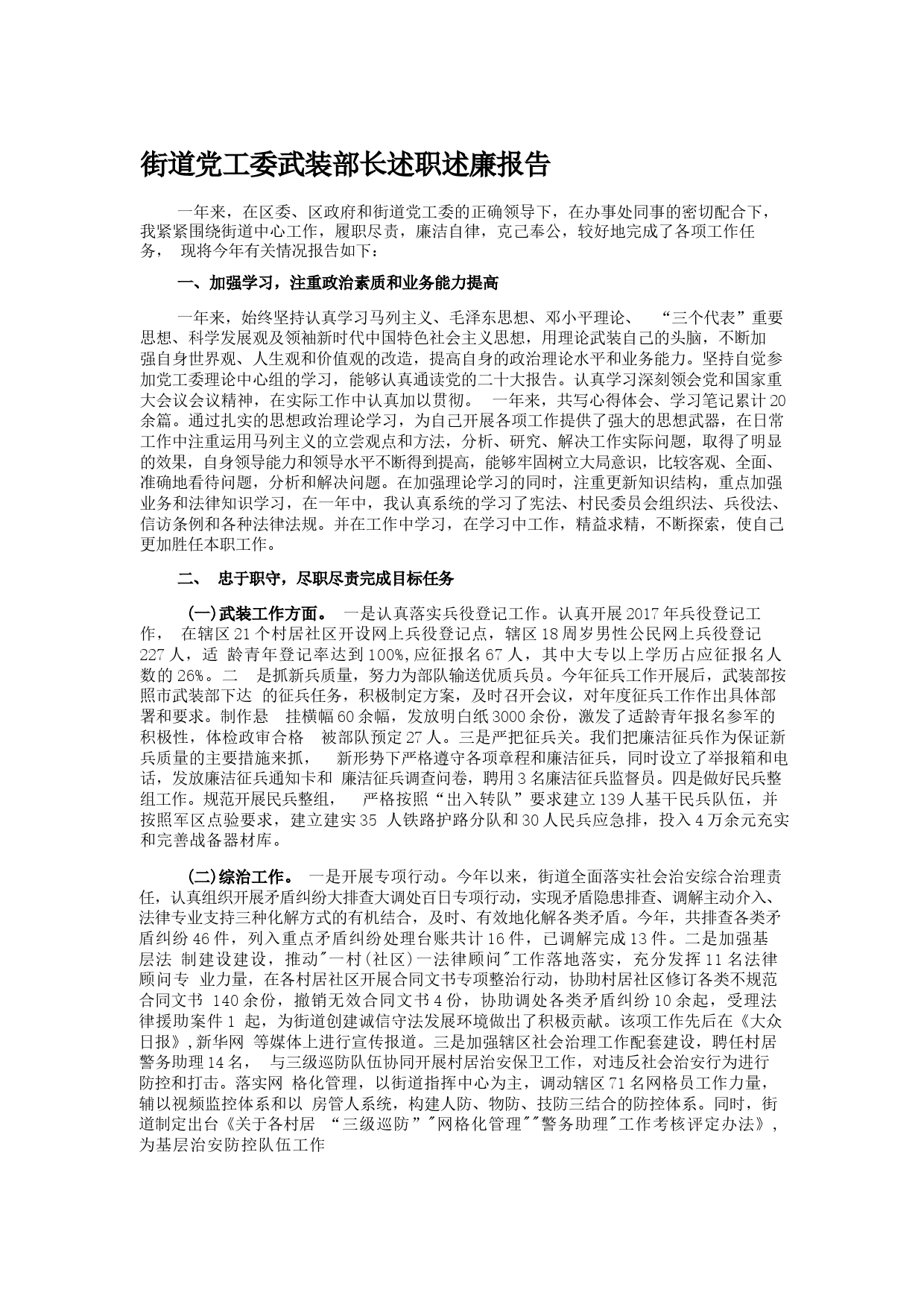 街道党工委武装部长述职述廉报告

一年来，在区委、区政府和街道党工委的正确领导下，在办事处同事的密切配合下，我紧紧围绕街道中心工作，履职尽责，廉洁自律，克己奉公，较好地完成了各项工作任务， 现将今年有关情况报告如下：

一、加强学习，注重政治素质和业务能力提高

一年来，始终坚持认真学习马列主义、毛泽东思想、邓小平理论、 “三个代表”重要思想、科学发展观及领袖新时代中国特色社会主义思想，用理论武装自己的头脑，不断加强自身世界观、人生观和价值观的改造，提高自身的政治理论水平和业务能力。坚持自觉参加党工委理论中心组的学习，能够认真通读党的二十大报告。认真学习深刻领会党和国家重大会议会议精神，在实际工作中认真加以贯彻。 一年来，共写心得体会、学习笔记累计20余篇。通过扎实的思想政治理论学习，为自己开展各项工作提供了强大的思想武器，在日常工作中注重运用马列主义的立尝观点和方法，分析、研究、解决工作实际问题，取得了明显的效果，自身领导能力和领导水平不断得到提高，能够牢固树立大局意识，比较客观、全面、准确地看待问题，分析和解决问题。在加强理论学习的同时，注重更新知识结构，重点加强业务和法律知识学习，在一年中，我认真系统的学习了宪法、村民委员会组织法、兵役法、信访条例和各种法律法规。并在工作中学习，在学习中工作，精益求精，不断探索，使自己更加胜任本职工作。

二、 忠于职守，尽职尽责完成目标任务

(一)武装工作方面。 一是认真落实兵役登记工作。认真开展2017年兵役登记工作， 在辖区21个村居社区开设网上兵役登记点，辖区18周岁男性公民网上兵役登记227人，适 龄青年登记率达到100%,应征报名67人，其中大专以上学历占应征报名人数的26%。二 是抓新兵质量，努力为部队输送优质兵员。今年征兵工作开展后，武装部按照市武装部下达 的征兵任务，积极制定方案，及时召开会议，对年度征兵工作作出具体部署和要求。制作悬 挂横幅60余幅，发放明白纸3000余份，激发了适龄青年报名参军的积极性，体检政审合格 被部队预定27人。三是严把征兵关。我们把廉洁征兵作为保证新兵质量的主要措施来抓， 新形势下严格遵守各项章程和廉洁征兵，同时设立了举报箱和电话，发放廉洁征兵通知卡和 廉洁征兵调查问卷，聘用3名廉洁征兵监督员。四是做好民兵整组工作。规范开展民兵整组， 严格按照“出入转队”要求建立139人基干民兵队伍，并按照军区点验要求，建立建实35 人铁路护路分队和30人民兵应急排，投入4万余元充实和完善战备器材库。

(二)综治工作。 一是开展专项行动。今年以来，街道全面落实社会治安综合治理责任，认真组织开展矛盾纠纷大排查大调处百日专项行动，实现矛盾隐患排查、调解主动介入、法律专业支持三种化解方式的有机结合，及时、有效地化解各类矛盾。今年，共排查各类矛盾纠纷46件，列入重点矛盾纠纷处理台账共计16件，已调解完成13件。二是加强基层法 制建设建设，推动"一村(社区)一法律顾问"工作落地落实，充分发挥11名法律顾问专 业力量，在各村居社区开展合同文书专项整治行动，协助村居社区修订各类不规范合同文书 140余份，撤销无效合同文书4份，协助调处各类矛盾纠纷10余起，受理法律援助案件1 起，为街道创建诚信守法发展环境做出了积极贡献。该项工作先后在《大众日报》,新华网 等媒体上进行宣传报道。三是加强辖区社会治理工作配套建设，聘任村居警务助理14名， 与三级巡防队伍协同开展村居治安保卫工作，对违反社会治安行为进行防控和打击。落实网 格化管理，以街道指挥中心为主，调动辖区71名网格员工作力量，辅以视频监控体系和以 房管人系统，构建人防、物防、技防三结合的防控体系。同时，街道制定出台《关于各村居 “三级巡防”"网格化管理""警务助理"工作考核评定办法》，为基层治安防控队伍工作